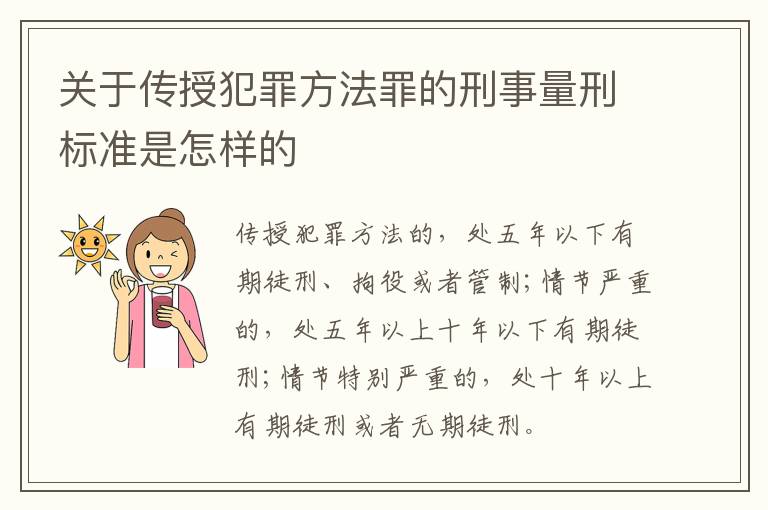 关于传授犯罪方法罪的刑事量刑标准是怎样的

传授犯罪方法的，处五年以下有期徒刑、拘役或者管制；情节严重的，处五年以上十年以下有期徒刑；情节特别严重的，处十年以上有期徒刑或者无期徒刑。